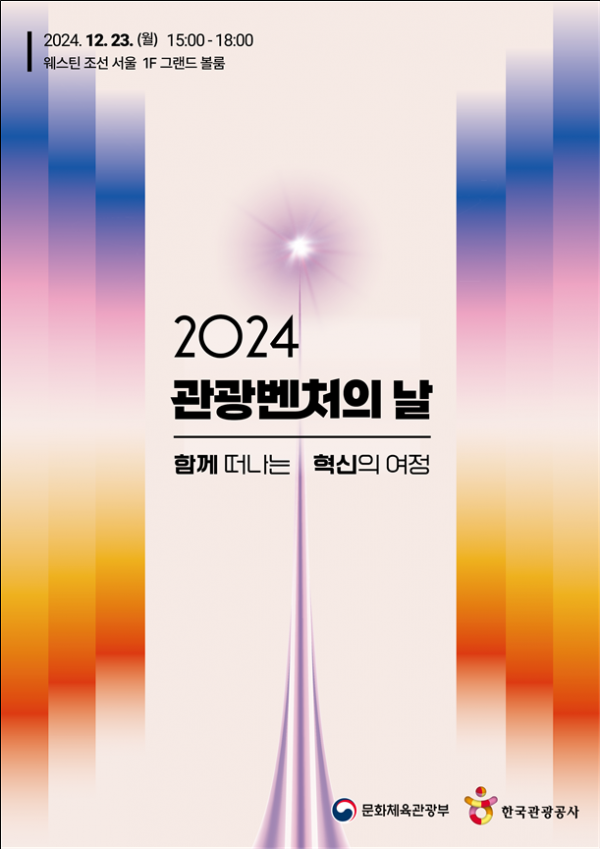 2024. 12. 23. (월) 15:00 - 18:00
웨스틴 조선 서울 1F 그랜드 볼룸

2024
관광벤처의 날

함께 떠나는 혁신의 여정

문화체육관광부

한국관광공사